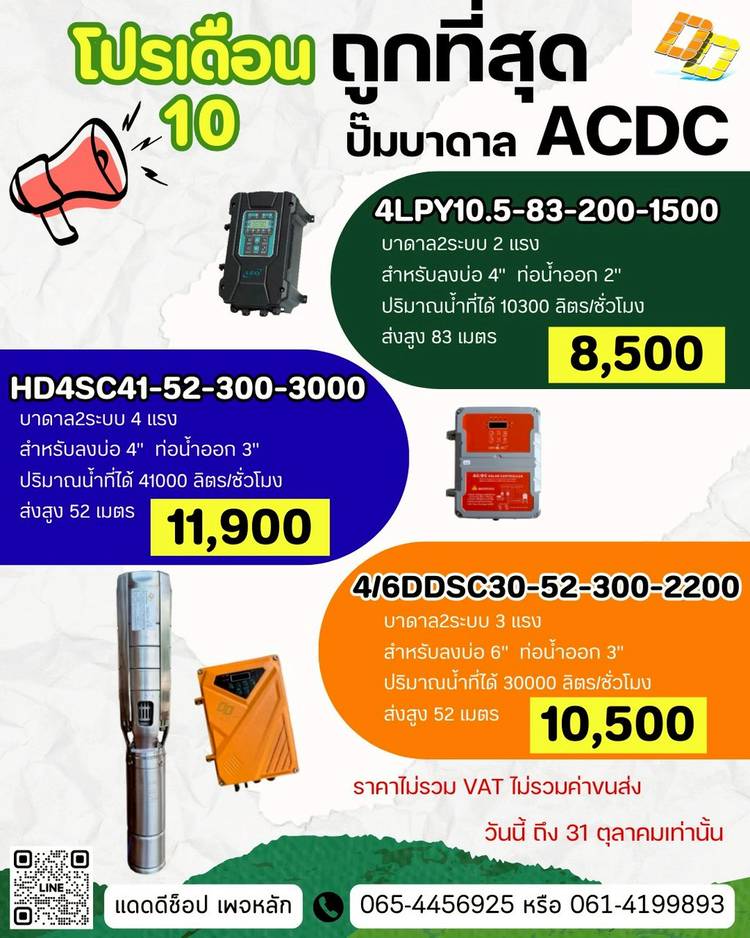 โปรเดือน 10

ถูกที่สุด
ปั๊มบาดาล ACDC

4LPY10.5-83-200-1500
บาดาล2ระบบ 2 แรง
สำหรับลงบ่อ 4" ท่อน้ำออก 2"
ปริมาณน้ำที่ได้ 10300 ลิตร/ชั่วโมง
ส่งสูง 83 เมตร
8,500

HD4SC41-52-300-3000
บาดาล2ระบบ 4 แรง
สำหรับลงบ่อ 4" ท่อน้ำออก 3"
ปริมาณน้ำที่ได้ 41000 ลิตร/ชั่วโมง
ส่งสูง 52 เมตร
11,900

4/6DDSC30-52-300-2200
บาดาล2ระบบ 3 แรง
สำหรับลงบ่อ 6" ท่อน้ำออก 3"
ปริมาณน้ำที่ได้ 30000 ลิตร/ชั่วโมง
ส่งสูง 52 เมตร
10,500

ราคาไม่รวม VAT ไม่รวมค่าขนส่ง

วันนี้ ถึง 31 ตุลาคมเท่านั้น

LINE

แดดดีช็อป เพจหลัก

065-4456925 หรือ 061-4199893